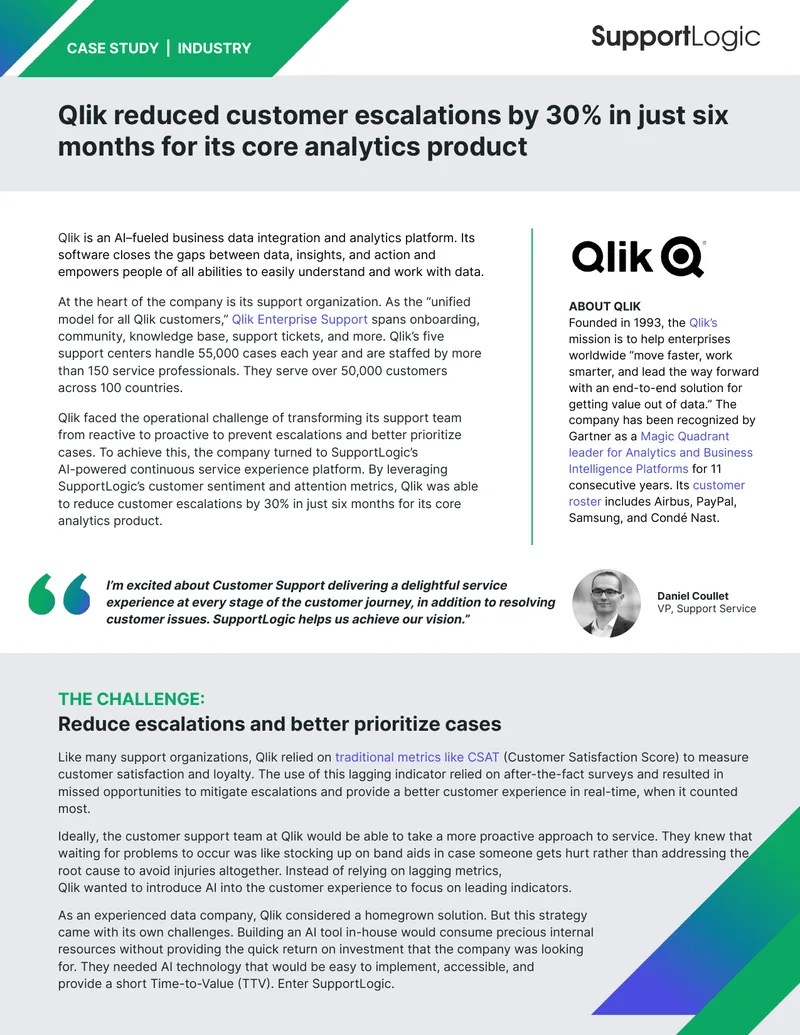 CASE STUDY | INDUSTRY

SupportLogic

Qlik reduced customer escalations by 30% in just six months for its core analytics product

Qlik is an AI–fueled business data integration and analytics platform. Its software closes the gaps between data, insights, and action and empowers people of all abilities to easily understand and work with data.

At the heart of the company is its support organization. As the "unified model for all Qlik customers," Qlik Enterprise Support spans onboarding, community, knowledge base, support tickets, and more. Qlik's five support centers handle 55,000 cases each year and are staffed by more than 150 service professionals. They serve over 50,000 customers across 100 countries.

Qlik faced the operational challenge of transforming its support team from reactive to proactive to prevent escalations and better prioritize cases. To achieve this, the company turned to SupportLogic's AI-powered continuous service experience platform. By leveraging SupportLogic's customer sentiment and attention metrics, Qlik was able to reduce customer escalations by 30% in just six months for its core analytics product.

Qlik

ABOUT QLIK
Founded in 1993, the Qlik's mission is to help enterprises worldwide "move faster, work smarter, and lead the way forward with an end-to-end solution for getting value out of data." The company has been recognized by Gartner as a Magic Quadrant leader for Analytics and Business Intelligence Platforms for 11 consecutive years. Its customer roster includes Airbus, PayPal, Samsung, and Condé Nast.

I'm excited about Customer Support delivering a delightful service experience at every stage of the customer journey, in addition to resolving customer issues. SupportLogic helps us achieve our vision."

Daniel Coullet
VP, Support Service

THE CHALLENGE:
Reduce escalations and better prioritize cases

Like many support organizations, Qlik relied on traditional metrics like CSAT (Customer Satisfaction Score) to measure customer satisfaction and loyalty. The use of this lagging indicator relied on after-the-fact surveys and resulted in missed opportunities to mitigate escalations and provide a better customer experience in real-time, when it counted most.

Ideally, the customer support team at Qlik would be able to take a more proactive approach to service. They knew that waiting for problems to occur was like stocking up on band aids in case someone gets hurt rather than addressing the root cause to avoid injuries altogether. Instead of relying on lagging metrics, Qlik wanted to introduce AI into the customer experience to focus on leading indicators.

As an experienced data company, Qlik considered a homegrown solution. But this strategy came with its own challenges. Building an AI tool in-house would consume precious internal resources without providing the quick return on investment that the company was looking for. They needed AI technology that would be easy to implement, accessible, and provide a short Time-to-Value (TTV). Enter SupportLogic.